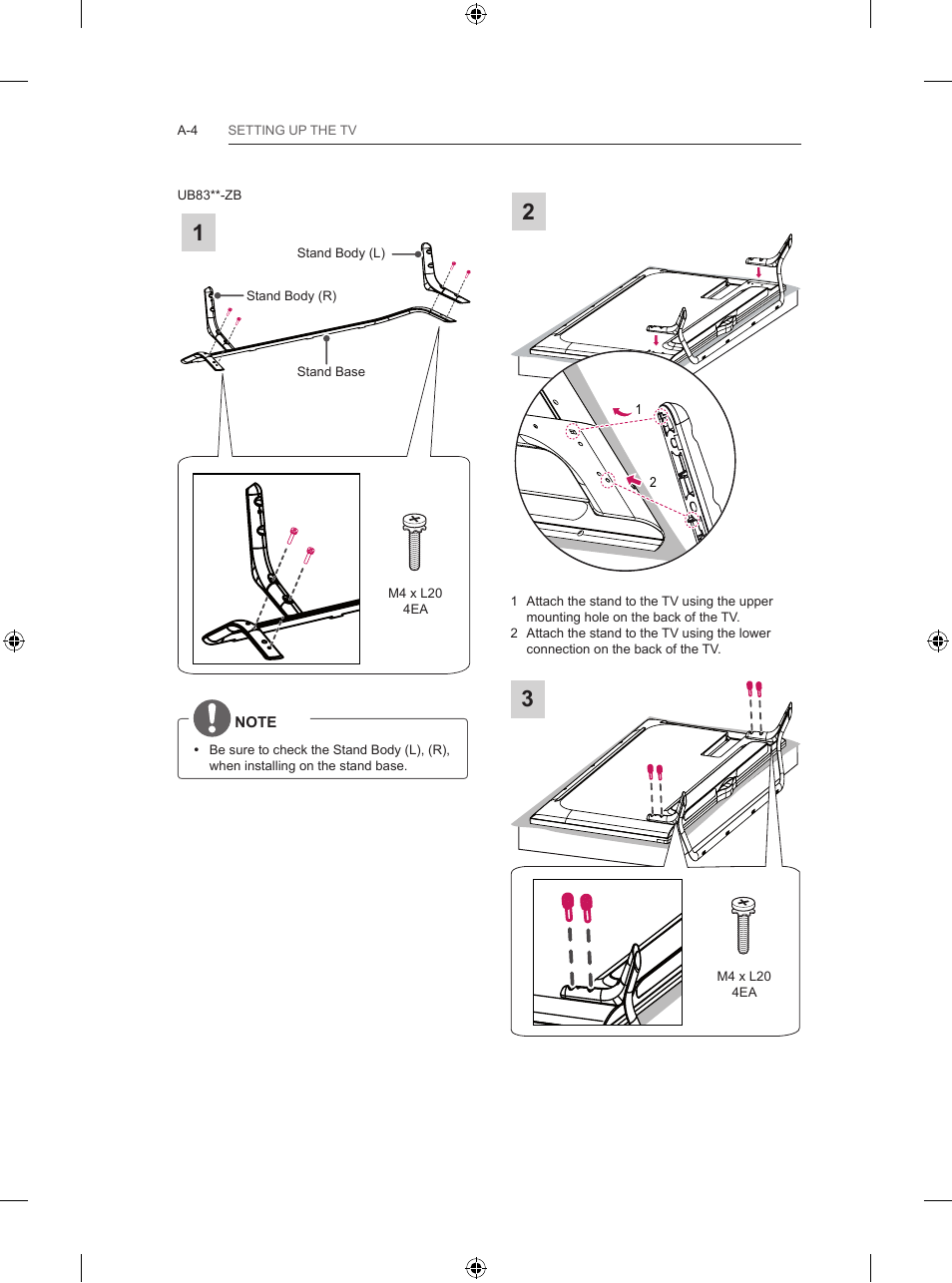 A-4 SETTING UP THE TV

UB83**-ZB

1

Stand Body (L)

Stand Body (R)

Stand Base

M4 x L20
4EA

NOTE

• Be sure to check the Stand Body (L), (R), when installing on the stand base.

2

1

2

1 Attach the stand to the TV using the upper mounting hole on the back of the TV.
2 Attach the stand to the TV using the lower connection on the back of the TV.

3

M4 x L20
4EA